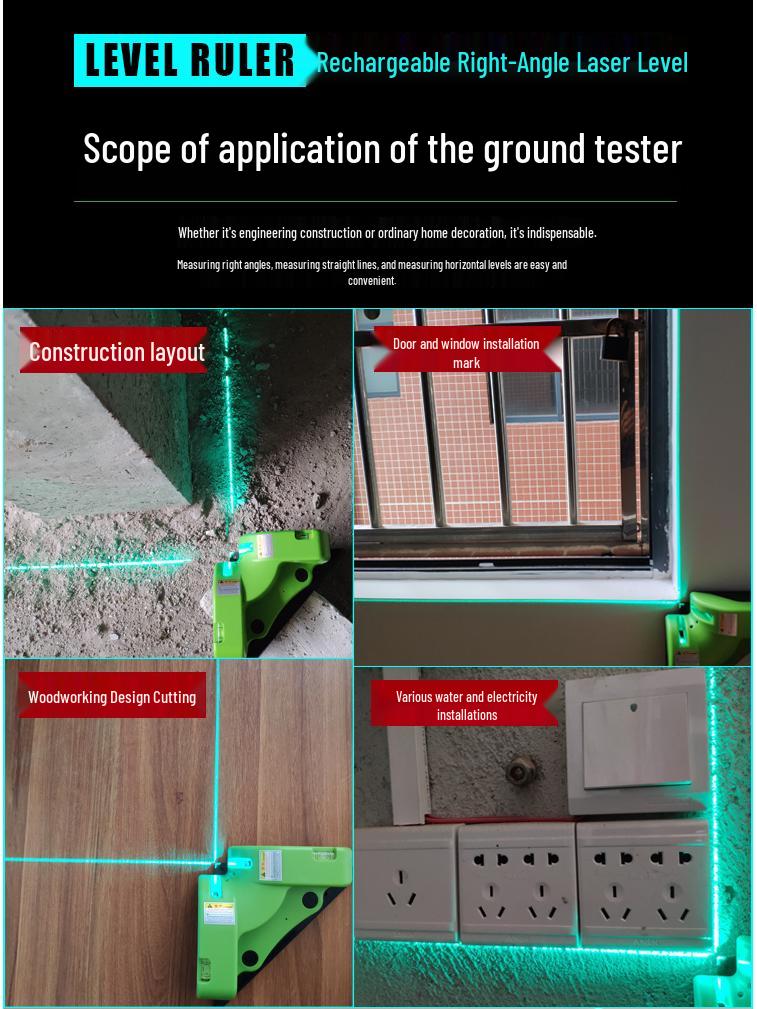 LEVEL RULER Rechargeable Right-Angle Laser Level

Scope of application of the ground tester

Whether it's engineering construction or ordinary home decoration, it's indispensable.

Measuring right angles, measuring straight lines, and measuring horizontal levels are easy and convenient.

Construction layout

Door and window installation mark

Woodworking Design Cutting

Various water and electricity installations